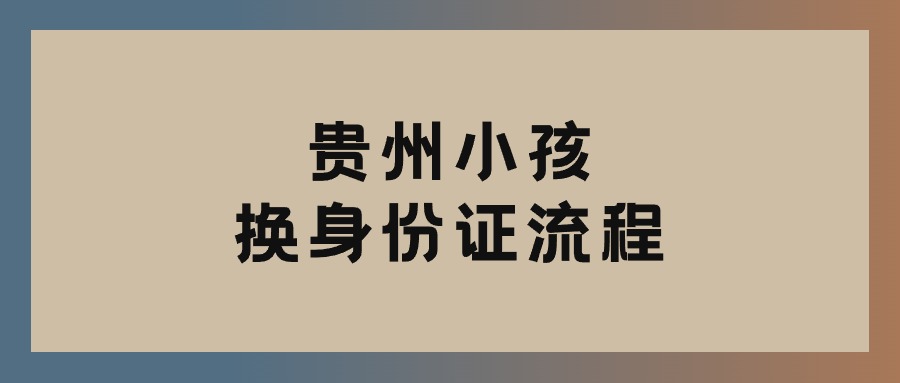 贵州小孩
换身份证流程